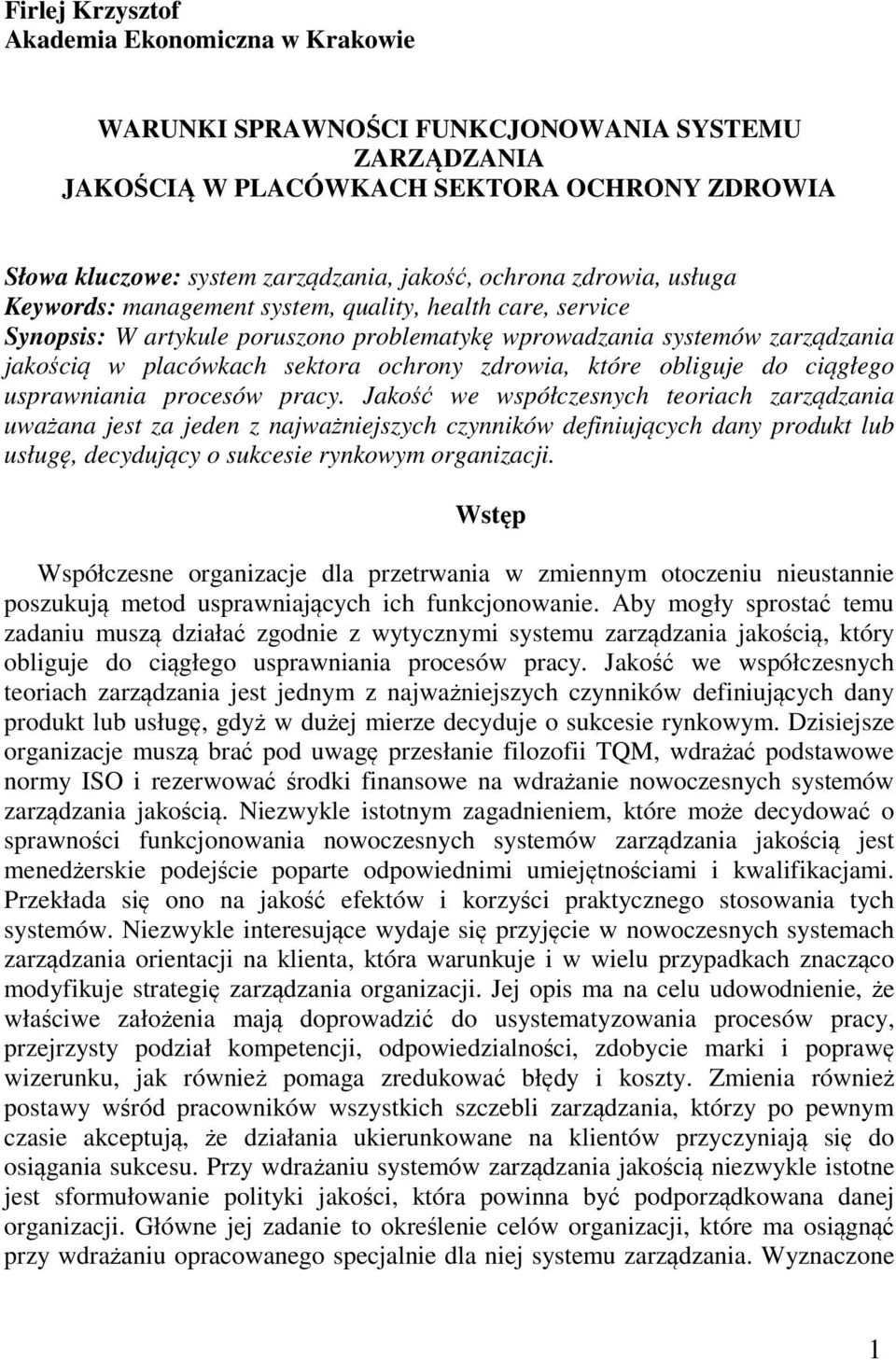 Firlej Krzysztof
Akademia Ekonomiczna w Krakowie

WARUNKI SPRAWNOŚCI FUNKCJONOWANIA SYSTEMU ZARZĄDZANIA JAKOŚCIĄ W PLACÓWKACH SEKTORA OCHRONY ZDROWIA

Słowa kluczowe: system zarządzania, jakość, ochrona zdrowia, usługa
Keywords: management system, quality, health care, service
Synopsis: W artykule poruszono problematykę wprowadzania systemów zarządzania jakością w placówkach sektora ochrony zdrowia, które obliguje do ciągłego usprawniania procesów pracy. Jakość we współczesnych teoriach zarządzania uważana jest za jeden z najważniejszych czynników definiujących dany produkt lub usługę, decydujący o sukcesie rynkowym organizacji.

Wstęp

Współczesne organizacje dla przetrwania w zmiennym otoczeniu nieustannie poszukują metod usprawniających ich funkcjonowanie. Aby mogły sprostać temu zadaniu muszą działać zgodnie z wytycznymi systemu zarządzania jakością, który obliguje do ciągłego usprawniania procesów pracy. Jakość we współczesnych teoriach zarządzania jest jednym z najważniejszych czynników definiujących dany produkt lub usługę, gdyż w dużej mierze decyduje o sukcesie rynkowym. Dzisiejsze organizacje muszą brać pod uwagę przesłanie filozofii TQM, wdrażać podstawowe normy ISO i rezerwować środki finansowe na wdrażanie nowoczesnych systemów zarządzania jakością. Niezwykle istotnym zagadnieniem, które może decydować o sprawności funkcjonowania nowoczesnych systemów zarządzania jakością jest menedżerskie podejście poparte odpowiednimi umiejętnościami i kwalifikacjami. Przekłada się ono na jakość efektów i korzyści praktycznego stosowania tych systemów. Niezwykle interesujące wydaje się przyjęcie w nowoczesnych systemach zarządzania orientacji na klienta, która warunkuje i w wielu przypadkach znacząco modyfikuje strategię zarządzania organizacji. Jej opis ma na celu udowodnienie, że właściwe założenia mają doprowadzić do usystematyzowania procesów pracy, przejrzysty podział kompetencji, odpowiedzialności, zdobycie marki i poprawę wizerunku, jak również pomaga zredukować błędy i koszty. Zmienia również postawy wśród pracowników wszystkich szczebli zarządzania, którzy po pewnym czasie akceptują, że działania ukierunkowane na klientów przyczyniają się do osiągania sukcesu. Przy wdrażaniu systemów zarządzania jakością niezwykle istotne jest sformułowanie polityki jakości, która powinna być podporządkowana danej organizacji. Główne jej zadanie to określenie celów organizacji, które ma osiągnąć przy wdrażaniu opracowanego specjalnie dla niej systemu zarządzania. Wyznaczone

1